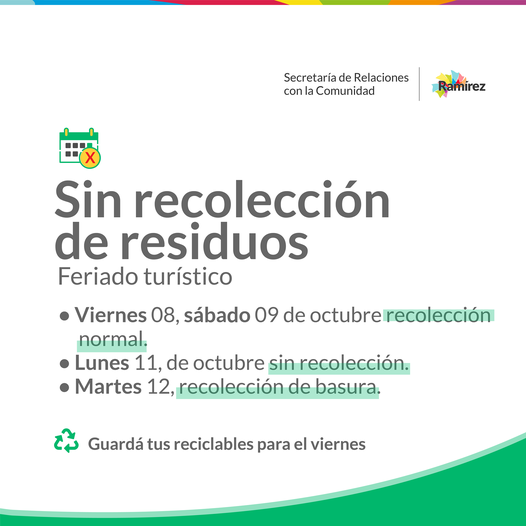 Secretaría de Relaciones
con la Comunidad

Ramírez

Sin recolección de residuos

Feriado turístico

• Viernes 08, sábado 09 de octubre recolección normal.
• Lunes 11, de octubre sin recolección.
• Martes 12, recolección de basura.

Guardá tus reciclables para el viernes